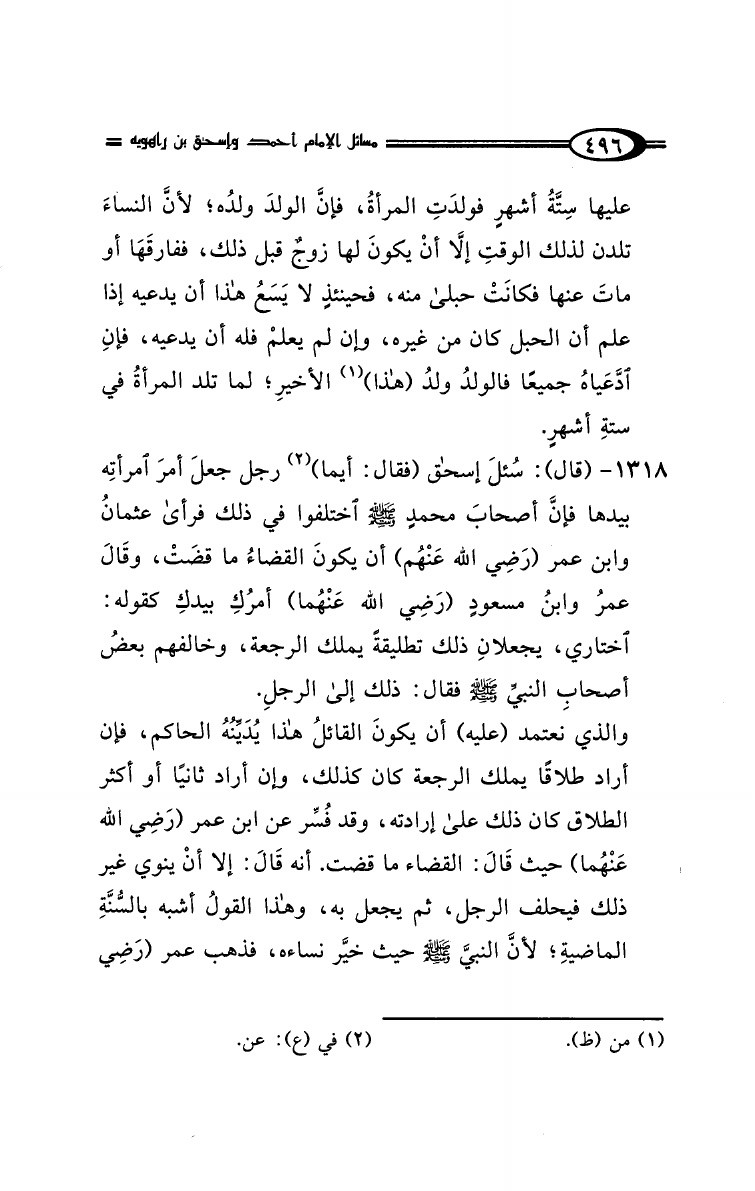 ٤٩٦ مسائل الإمام أحمد وإسحق بن راهويه

عليها سِتَّةُ أشهرٍ فولدَتِ المرأةُ، فإنَّ الولدَ ولدُه؛ لأنَّ النساءَ تلدن لذلك الوقتِ إلَّا أنْ يكونَ لها زوجٌ قبل ذلك، ففارقَهَا أو ماتَ عنها فكانَتْ حبلىٰ منه، فحينئذٍ لا يَسَعُ هٰذا أن يدعيه إذا علم أن الحبل كان من غيره، وإن لم يعلمْ فله أن يدعيه، فإنِ ٱدَّعَياهُ جميعًا فالولدُ ولدُ (هٰذا)$^{(١)}$ الأخيرِ؛ لما تلد المرأةُ في ستةِ أشهرٍ.

١٣١٨- (قال): سُئلَ إسحٰق (فقال: أيما)$^{(٢)}$ رجل جعلَ أمرَ ٱمرأتِه بيدها فإنَّ أصحابَ محمدٍ ﷺ ٱختلفوا في ذلك فرأىٰ عثمانُ وابن عمر (رَضِي الله عَنْهُم) أن يكونَ القضاءُ ما قضَتْ، وقَالَ عمرُ وابنُ مسعودٍ (رَضِي الله عَنْهُما) أمرُكِ بيدكِ كقوله: ٱختاري، يجعلانِ ذلك تطليقةً يملك الرجعة، وخالفهم بعضُ أصحابِ النبيِّ ﷺ فقال: ذلك إلىٰ الرجلِ.

والذي نعتمد (عليه) أن يكونَ القائلُ هٰذا يُدَيِّنُهُ الحاكم، فإن أراد طلاقًا يملك الرجعة كان كذلك، وإن أراد ثانيًا أو أكثر الطلاق كان ذلك علىٰ إرادته، وقد فُسِّر عن ابن عمر (رَضِي الله عَنْهُما) حيث قَالَ: القضاء ما قضت. أنه قَالَ: إلا أنْ ينوي غير ذلك فيحلف الرجل، ثم يجعل به، وهٰذا القولُ أشبه بالسُّنَّةِ الماضيةِ؛ لأنَّ النبيَّ ﷺ حيث خيَّر نساءه، فذهب عمر (رَضِي

(١) من (ظ). (٢) في (ع): عن.